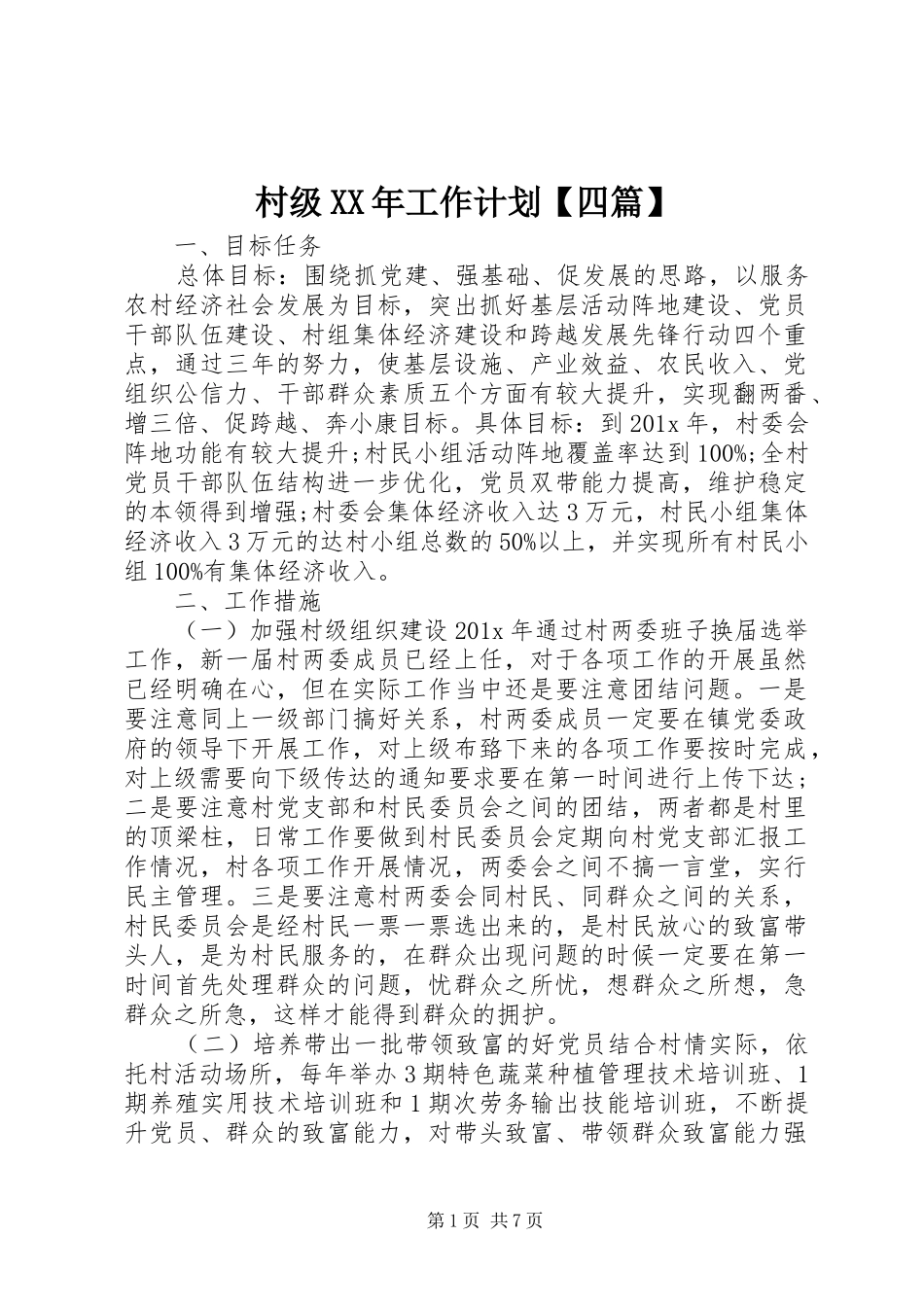 村级XX年工作计划【四篇】

一、目标任务

总体目标：围绕抓党建、强基础、促发展的思路，以服务农村经济社会发展为目标，突出抓好基层活动阵地建设、党员干部队伍建设、村组集体经济建设和跨越发展先锋行动四个重点，通过三年的努力，使基层设施、产业效益、农民收入、党组织公信力、干部群众素质五个方面有较大提升，实现翻两番、增三倍、促跨越、奔小康目标。具体目标：到201x年，村委会阵地功能有较大提升;村民小组活动阵地覆盖率达到100%;全村党员干部队伍结构进一步优化，党员双带能力提高，维护稳定的本领得到增强;村委会集体经济收入达3万元，村民小组集体经济收入3万元的达村小组总数的50%以上，并实现所有村民小组100%有集体经济收入。

二、工作措施

（一）加强村级组织建设201x年通过村两委班子换届选举工作，新一届村两委成员已经上任，对于各项工作的开展虽然已经明确在心，但在实际工作当中还是要注意团结问题。一是要注意同上一级部门搞好关系，村两委成员一定要在镇党委政府的领导下开展工作，对上级布臵下来的各项工作要按时完成，对上级需要向下级传达的通知要求要在第一时间进行上传下达；二是要注意村党支部和村民委员会之间的团结，两者都是村里的顶梁柱，日常工作要做到村民委员会定期向村党支部汇报工作情况，村各项工作开展情况，两委会之间不搞一言堂，实行民主管理。三是要注意村两委会同村民、同群众之间的关系，村民委员会是经村民一票一票选出来的，是村民放心的致富带头人，是为村民服务的，在群众出现问题的时候一定要在第一时间首先处理群众的问题，忧群众之所忧，想群众之所想，急群众之所急，这样才能得到群众的拥护。

（二）培养带出一批带领致富的好党员结合村情实际，依托村活动场所，每年举办3期特色蔬菜种植管理技术培训班、1期养殖实用技术培训班和1期次劳务输出技能培训班，不断提升党员、群众的致富能力，对带头致富、带领群众致富能力强

第1页 共7页